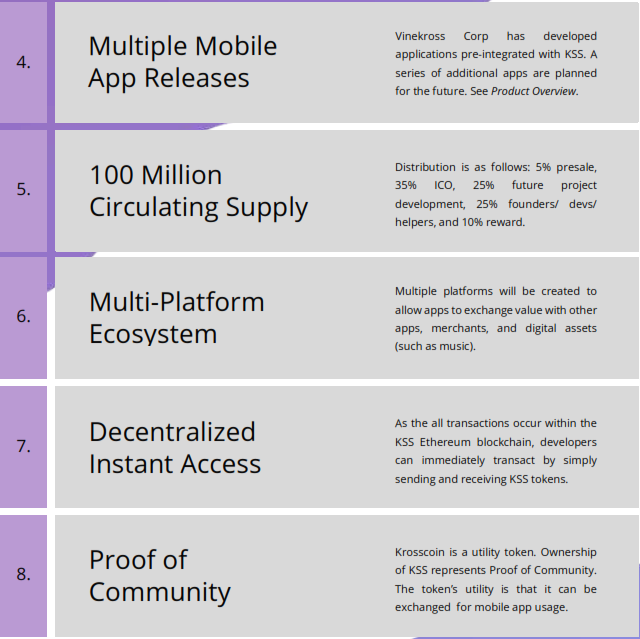 4.

Multiple Mobile App Releases

Vinekross Corp has developed applications pre-integrated with KSS. A series of additional apps are planned for the future. See Product Overview.

5.

100 Million Circulating Supply

Distribution is as follows: 5% presale, 35% ICO, 25% future project development, 25% founders/ devs/ helpers, and 10% reward.

6.

Multi-Platform Ecosystem

Multiple platforms will be created to allow apps to exchange value with other apps, merchants, and digital assets (such as music).

7.

Decentralized Instant Access

As the all transactions occur within the KSS Ethereum blockchain, developers can immediately transact by simply sending and receiving KSS tokens.

8.

Proof of Community

Krosscoin is a utility token. Ownership of KSS represents Proof of Community. The token's utility is that it can be exchanged for mobile app usage.